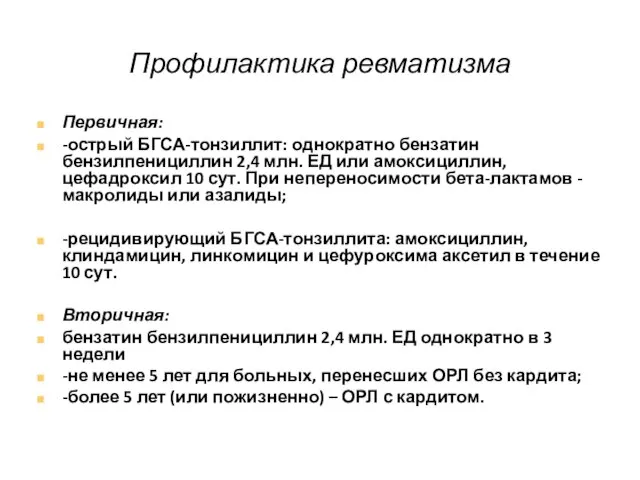 Профилактика ревматизма

Первичная:

-острый БГСА-тонзиллит: однократно бензатин бензилпенициллин 2,4 млн. ЕД или амоксициллин, цефадроксил 10 сут. При непереносимости бета-лактамов - макролиды или азалиды;

-рецидивирующий БГСА-тонзиллита: амоксициллин, клиндамицин, линкомицин и цефуроксима аксетил в течение 10 сут.

Вторичная:

бензатин бензилпенициллин 2,4 млн. ЕД однократно в 3 недели

-не менее 5 лет для больных, перенесших ОРЛ без кардита;

-более 5 лет (или пожизненно) – ОРЛ с кардитом.